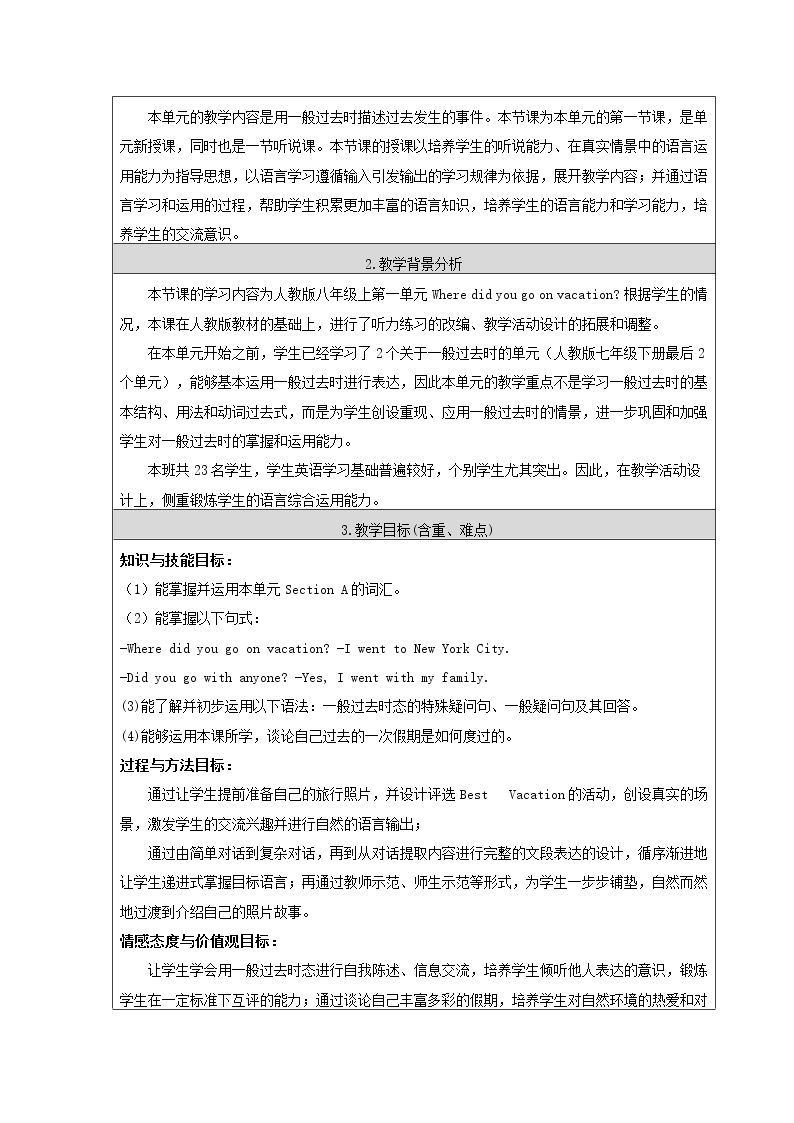 本单元的教学内容是用一般过去时描述过去发生的事件。本节课为本单元的第一节课，是单元新授课，同时也是一节听说课。本节课的授课以培养学生的听说能力、在真实情景中的语言运用能力为指导思想，以语言学习遵循输入引发输出的学习规律为依据，展开教学内容；并通过语言学习和运用的过程，帮助学生积累更加丰富的语言知识，培养学生的语言能力和学习能力，培养学生的交流意识。

2.教学背景分析

本节课的学习内容为人教版八年级上第一单元Where did you go on vacation?根据学生的情况，本课在人教版教材的基础上，进行了听力练习的改编、教学活动设计的拓展和调整。

在本单元开始之前，学生已经学习了2个关于一般过去时的单元（人教版七年级下册最后2个单元），能够基本运用一般过去时进行表达，因此本单元的教学重点不是学习一般过去时的基本结构、用法和动词过去式，而是为学生创设重现、应用一般过去时的情景，进一步巩固和加强学生对一般过去时的掌握和运用能力。

本班共23名学生，学生英语学习基础普遍较好，个别学生尤其突出。因此，在教学活动设计上，侧重锻炼学生的语言综合运用能力。

3.教学目标(含重、难点)

知识与技能目标：

（1）能掌握并运用本单元Section A的词汇。

（2）能掌握以下句式：

-Where did you go on vacation? -I went to New York City.

-Did you go with anyone? -Yes, I went with my family.

(3)能了解并初步运用以下语法：一般过去时态的特殊疑问句、一般疑问句及其回答。

(4)能够运用本课所学，谈论自己过去的一次假期是如何度过的。

过程与方法目标：

通过让学生提前准备自己的旅行照片，并设计评选Best Vacation的活动，创设真实的场景，激发学生的交流兴趣并进行自然的语言输出；

通过由简单对话到复杂对话，再到从对话提取内容进行完整的文段表达的设计，循序渐进地让学生递进式掌握目标语言；再通过教师示范、师生示范等形式，为学生一步步铺垫，自然而然地过渡到介绍自己的照片故事。

情感态度与价值观目标：

让学生学会用一般过去时态进行自我陈述、信息交流，培养学生倾听他人表达的意识，锻炼学生在一定标准下互评的能力；通过谈论自己丰富多彩的假期，培养学生对自然环境的热爱和对